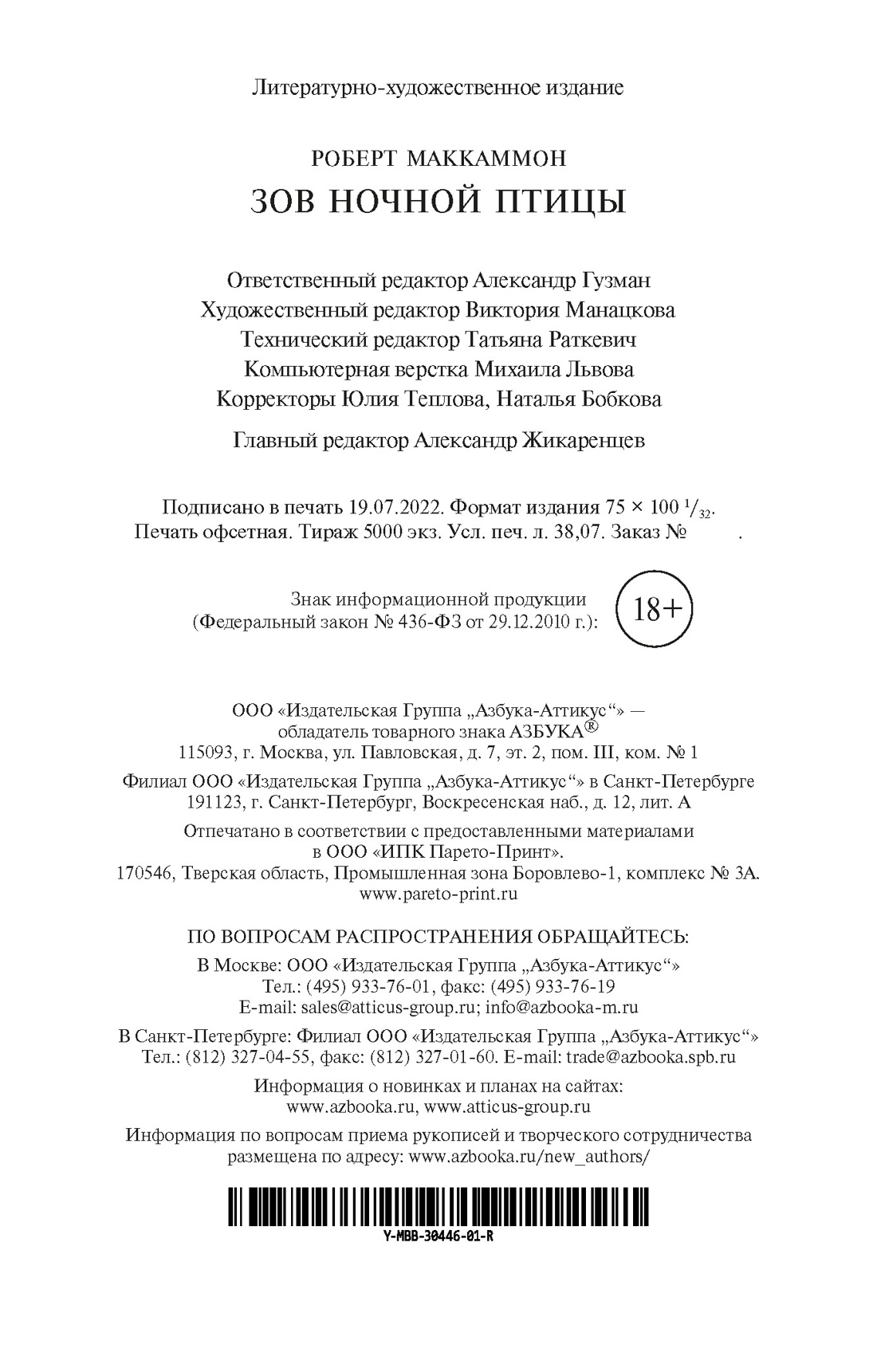 Литературно-художественное издание

РОБЕРТ МАККАММОН
ЗОВ НОЧНОЙ ПТИЦЫ

Ответственный редактор Александр Гузман
Художественный редактор Виктория Манацкова
Технический редактор Татьяна Раткевич
Компьютерная верстка Михаила Львова
Корректоры Юлия Теплова, Наталья Бобкова

Главный редактор Александр Жикаренцев

Подписано в печать 19.07.2022. Формат издания $75 \times 100\ ^1/_{32}$.
Печать офсетная. Тираж 5000 экз. Усл. печ. л. 38,07. Заказ № .

Знак информационной продукции
(Федеральный закон № 436-ФЗ от 29.12.2010 г.):
18+

ООО «Издательская Группа „Азбука-Аттикус“» —
обладатель товарного знака АЗБУКА®
115093, г. Москва, ул. Павловская, д. 7, эт. 2, пом. III, ком. № 1

Филиал ООО «Издательская Группа „Азбука-Аттикус“» в Санкт-Петербурге
191123, г. Санкт-Петербург, Воскресенская наб., д. 12, лит. А

Отпечатано в соответствии с предоставленными материалами
в ООО «ИПК Парето-Принт».
170546, Тверская область, Промышленная зона Боровлево-1, комплекс № 3А.
www.pareto-print.ru

ПО ВОПРОСАМ РАСПРОСТРАНЕНИЯ ОБРАЩАЙТЕСЬ:
В Москве: ООО «Издательская Группа „Азбука-Аттикус“»
Тел.: (495) 933-76-01, факс: (495) 933-76-19
E-mail: sales@atticus-group.ru; info@azbooka-m.ru

В Санкт-Петербурге: Филиал ООО «Издательская Группа „Азбука-Аттикус“»
Тел.: (812) 327-04-55, факс: (812) 327-01-60. E-mail: trade@azbooka.spb.ru

Информация о новинках и планах на сайтах:
www.azbooka.ru, www.atticus-group.ru

Информация по вопросам приема рукописей и творческого сотрудничества
размещена по адресу: www.azbooka.ru/new_authors/

Y-MBB-30446-01-R